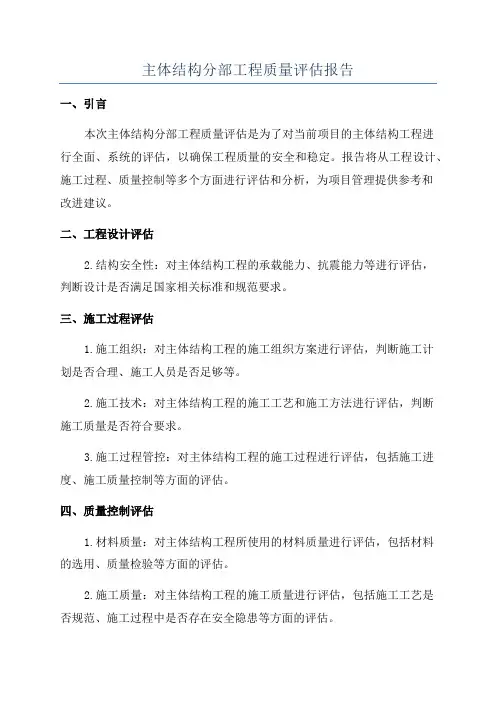 主体结构分部工程质量评估报告

一、引言

本次主体结构分部工程质量评估是为了对当前项目的主体结构工程进行全面、系统的评估，以确保工程质量的安全和稳定。报告将从工程设计、施工过程、质量控制等多个方面进行评估和分析，为项目管理提供参考和改进建议。

二、工程设计评估

2.结构安全性：对主体结构工程的承载能力、抗震能力等进行评估，判断设计是否满足国家相关标准和规范要求。

三、施工过程评估

1.施工组织：对主体结构工程的施工组织方案进行评估，判断施工计划是否合理、施工人员是否足够等。

2.施工技术：对主体结构工程的施工工艺和施工方法进行评估，判断施工质量是否符合要求。

3.施工过程管控：对主体结构工程的施工过程进行评估，包括施工进度、施工质量控制等方面的评估。

四、质量控制评估

1.材料质量：对主体结构工程所使用的材料质量进行评估，包括材料的选用、质量检验等方面的评估。

2.施工质量：对主体结构工程的施工质量进行评估，包括施工工艺是否规范、施工过程中是否存在安全隐患等方面的评估。